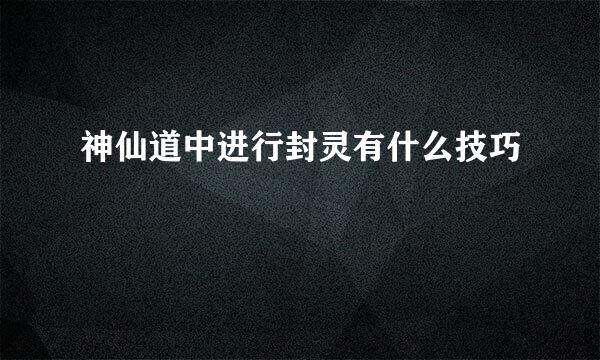 神仙道中进行封灵有什么技巧